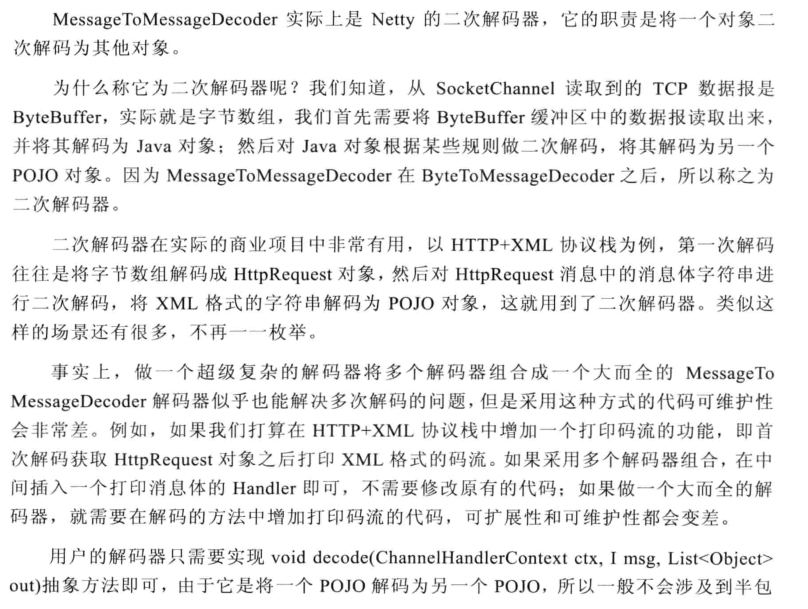 MessageToMessageDecoder 实际上是 Netty 的二次解码器，它的职责是将一个对象二次解码为其他对象。

为什么称它为二次解码器呢？我们知道，从 SocketChannel 读取到的 TCP 数据报是 ByteBuffer，实际就是字节数组，我们首先需要将 ByteBuffer 缓冲区中的数据报读取出来，并将其解码为 Java 对象；然后对 Java 对象根据某些规则做二次解码，将其解码为另一个 POJO 对象。因为 MessageToMessageDecoder 在 ByteToMessageDecoder 之后，所以称之为二次解码器。

二次解码器在实际的商业项目中非常有用，以 HTTP+XML 协议栈为例，第一次解码往往是将字节数组解码成 HttpRequest 对象，然后对 HttpRequest 消息中的消息体字符串进行二次解码，将 XML 格式的字符串解码为 POJO 对象，这就用到了二次解码器。类似这样的场景还有很多，不再一一枚举。

事实上，做一个超级复杂的解码器将多个解码器组合成一个大而全的 MessageToMessageDecoder 解码器似乎也能解决多次解码的问题，但是采用这种方式的代码可维护性会非常差。例如，如果我们打算在 HTTP+XML 协议栈中增加一个打印码流的功能，即首次解码获取 HttpRequest 对象之后打印 XML 格式的码流。如果采用多个解码器组合，在中间插入一个打印消息体的 Handler 即可，不需要修改原有的代码；如果做一个大而全的解码器，就需要在解码的方法中增加打印码流的代码，可扩展性和可维护性都会变差。

用户的解码器只需要实现 void decode(ChannelHandlerContext ctx, I msg, List<Object> out)抽象方法即可，由于它是将一个 POJO 解码为另一个 POJO，所以一般不会涉及到半包